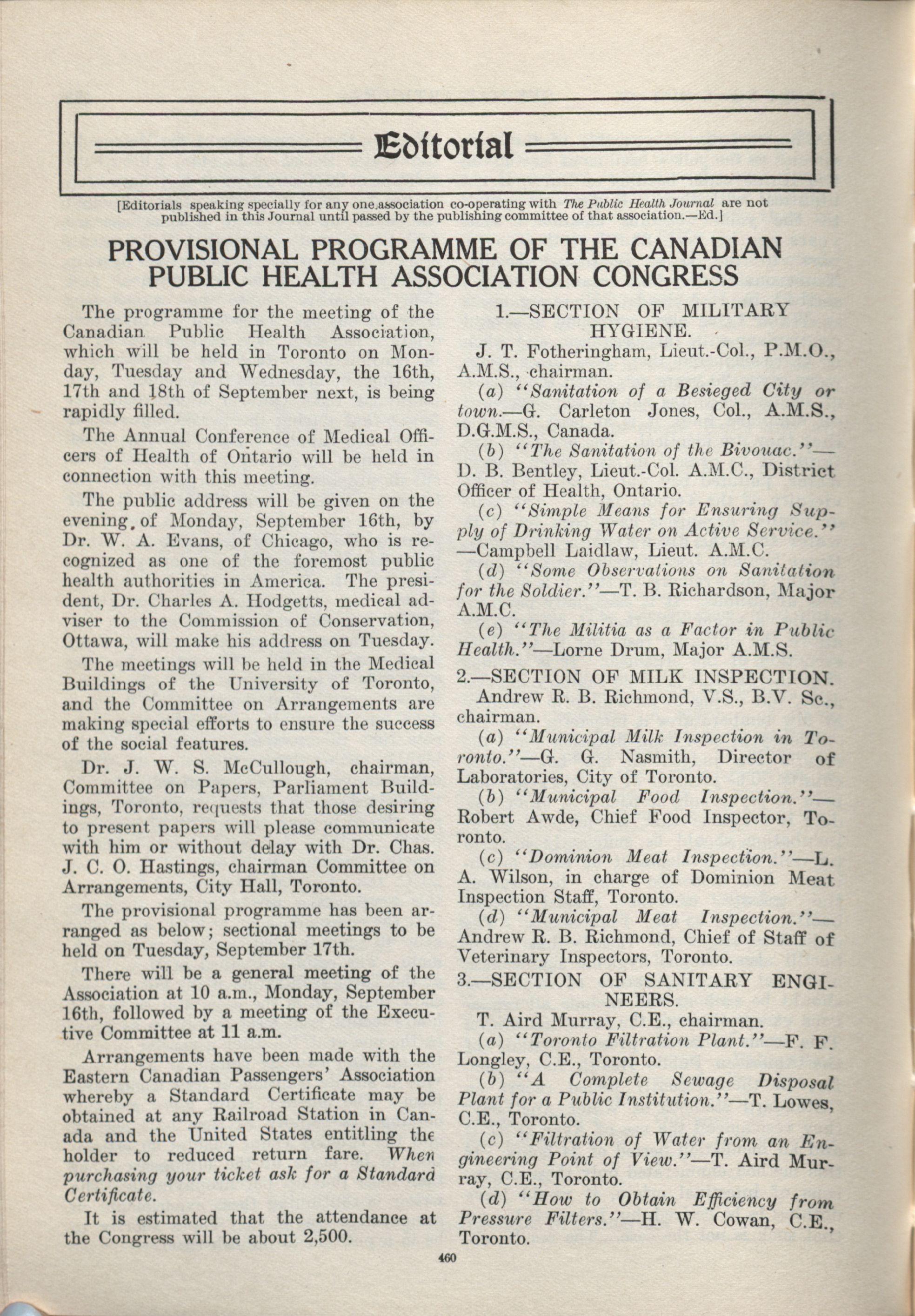 Editorial

[Editorials speaking specially for any one association co-operating with The Public Health Journal are not published in this Journal until passed by the publishing committee of that association.—Ed.]

PROVISIONAL PROGRAMME OF THE CANADIAN PUBLIC HEALTH ASSOCIATION CONGRESS

The programme for the meeting of the Canadian Public Health Association, which will be held in Toronto on Monday, Tuesday and Wednesday, the 16th, 17th and 18th of September next, is being rapidly filled.

The Annual Conference of Medical Officers of Health of Ontario will be held in connection with this meeting.

The public address will be given on the evening of Monday, September 16th, by Dr. W. A. Evans, of Chicago, who is recognized as one of the foremost public health authorities in America. The president, Dr. Charles A. Hodgetts, medical adviser to the Commission of Conservation, Ottawa, will make his address on Tuesday.

The meetings will be held in the Medical Buildings of the University of Toronto, and the Committee on Arrangements are making special efforts to ensure the success of the social features.

Dr. J. W. S. McCullough, chairman, Committee on Papers, Parliament Buildings, Toronto, requests that those desiring to present papers will please communicate with him or without delay with Dr. Chas. J. C. O. Hastings, chairman Committee on Arrangements, City Hall, Toronto.

The provisional programme has been arranged as below; sectional meetings to be held on Tuesday, September 17th.

There will be a general meeting of the Association at 10 a.m., Monday, September 16th, followed by a meeting of the Executive Committee at 11 a.m.

Arrangements have been made with the Eastern Canadian Passengers' Association whereby a Standard Certificate may be obtained at any Railroad Station in Canada and the United States entitling the holder to reduced return fare. When purchasing your ticket ask for a Standard Certificate.

It is estimated that the attendance at the Congress will be about 2,500.

1.—SECTION OF MILITARY HYGIENE.

J. T. Fotheringham, Lieut.-Col., P.M.O., A.M.S., chairman.

(a) "Sanitation of a Besieged City or town.—G. Carleton Jones, Col., A.M.S., D.G.M.S., Canada.

(b) "The Sanitation of the Bivouac."—D. B. Bentley, Lieut.-Col. A.M.C., District Officer of Health, Ontario.

(c) "Simple Means for Ensuring Supply of Drinking Water on Active Service." —Campbell Laidlaw, Lieut. A.M.C.

(d) "Some Observations on Sanitation for the Soldier."—T. B. Richardson, Major A.M.C.

(e) "The Militia as a Factor in Public Health."—Lorne Drum, Major A.M.S.

2.—SECTION OF MILK INSPECTION.

Andrew R. B. Richmond, V.S., B.V. Sc., chairman.

(a) "Municipal Milk Inspection in Toronto."—G. G. Nasmith, Director of Laboratories, City of Toronto.

(b) "Municipal Food Inspection."—Robert Awde, Chief Food Inspector, Toronto.

(c) "Dominion Meat Inspection."—L. A. Wilson, in charge of Dominion Meat Inspection Staff, Toronto.

(d) "Municipal Meat Inspection."—Andrew R. B. Richmond, Chief of Staff of Veterinary Inspectors, Toronto.

3.—SECTION OF SANITARY ENGINEERS.

T. Aird Murray, C.E., chairman.

(a) "Toronto Filtration Plant."—F. F. Longley, C.E., Toronto.

(b) "A Complete Sewage Disposal Plant for a Public Institution."—T. Lowes, C.E., Toronto.

(c) "Filtration of Water from an Engineering Point of View."—T. Aird Murray, C.E., Toronto.

(d) "How to Obtain Efficiency from Pressure Filters."—H. W. Cowan, C.E., Toronto.

460